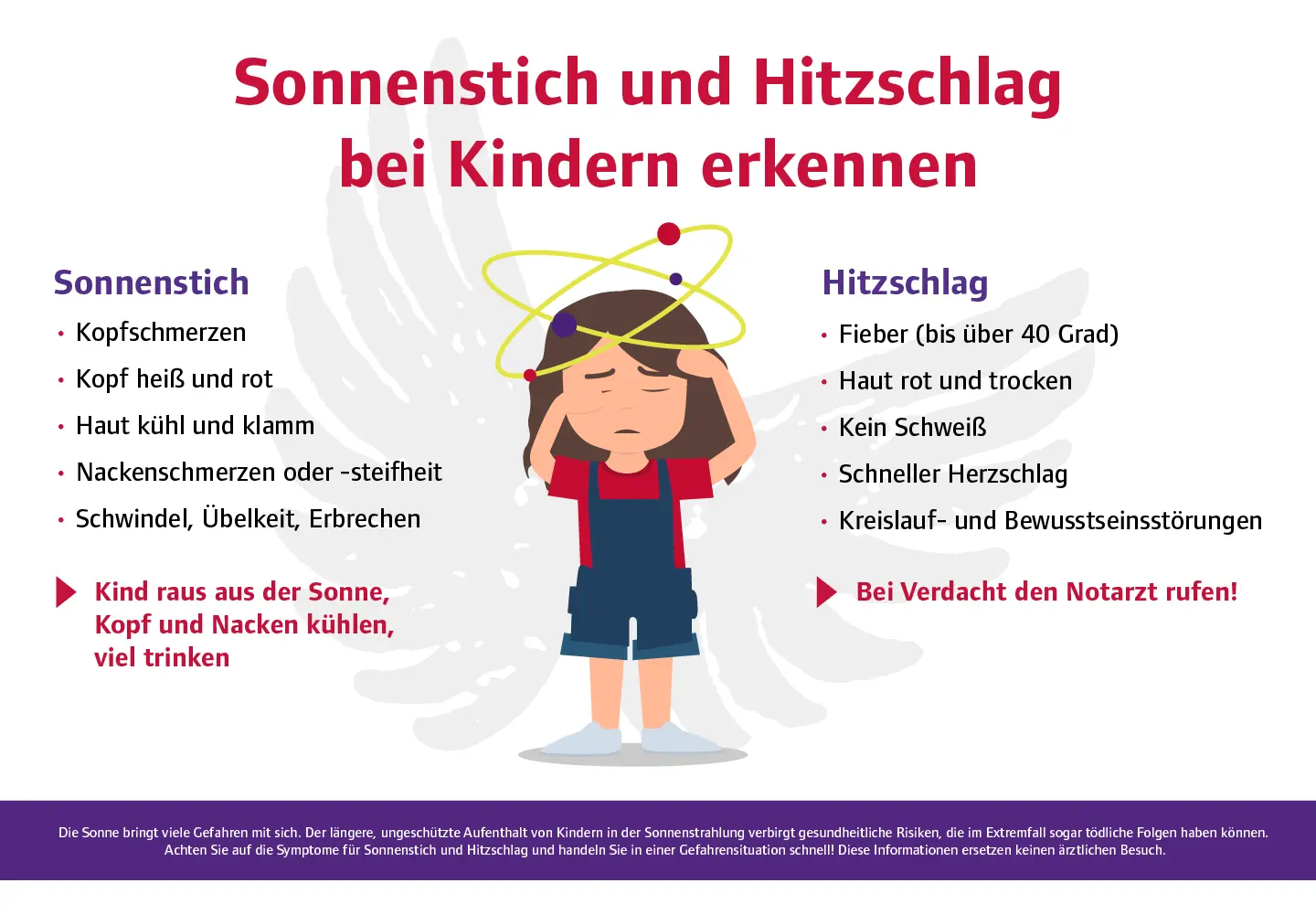 Sonnenstich und Hitzschlag bei Kindern erkennen

Sonnenstich

• Kopfschmerzen
• Kopf heiß und rot
• Haut kühl und klamm
• Nackenschmerzen oder -steifheit
• Schwindel, Übelkeit, Erbrechen

Kind raus aus der Sonne, Kopf und Nacken kühlen, viel trinken

Hitzschlag

• Fieber (bis über 40 Grad)
• Haut rot und trocken
• Kein Schweiß
• Schneller Herzschlag
• Kreislauf- und Bewusstseinsstörungen

Bei Verdacht den Notarzt rufen!

Die Sonne bringt viele Gefahren mit sich. Der längere, ungeschützte Aufenthalt von Kindern in der Sonnenstrahlung verbirgt gesundheitliche Risiken, die im Extremfall sogar tödliche Folgen haben können. Achten Sie auf die Symptome für Sonnenstich und Hitzschlag und handeln Sie in einer Gefahrensituation schnell! Diese Informationen ersetzen keinen ärztlichen Besuch.